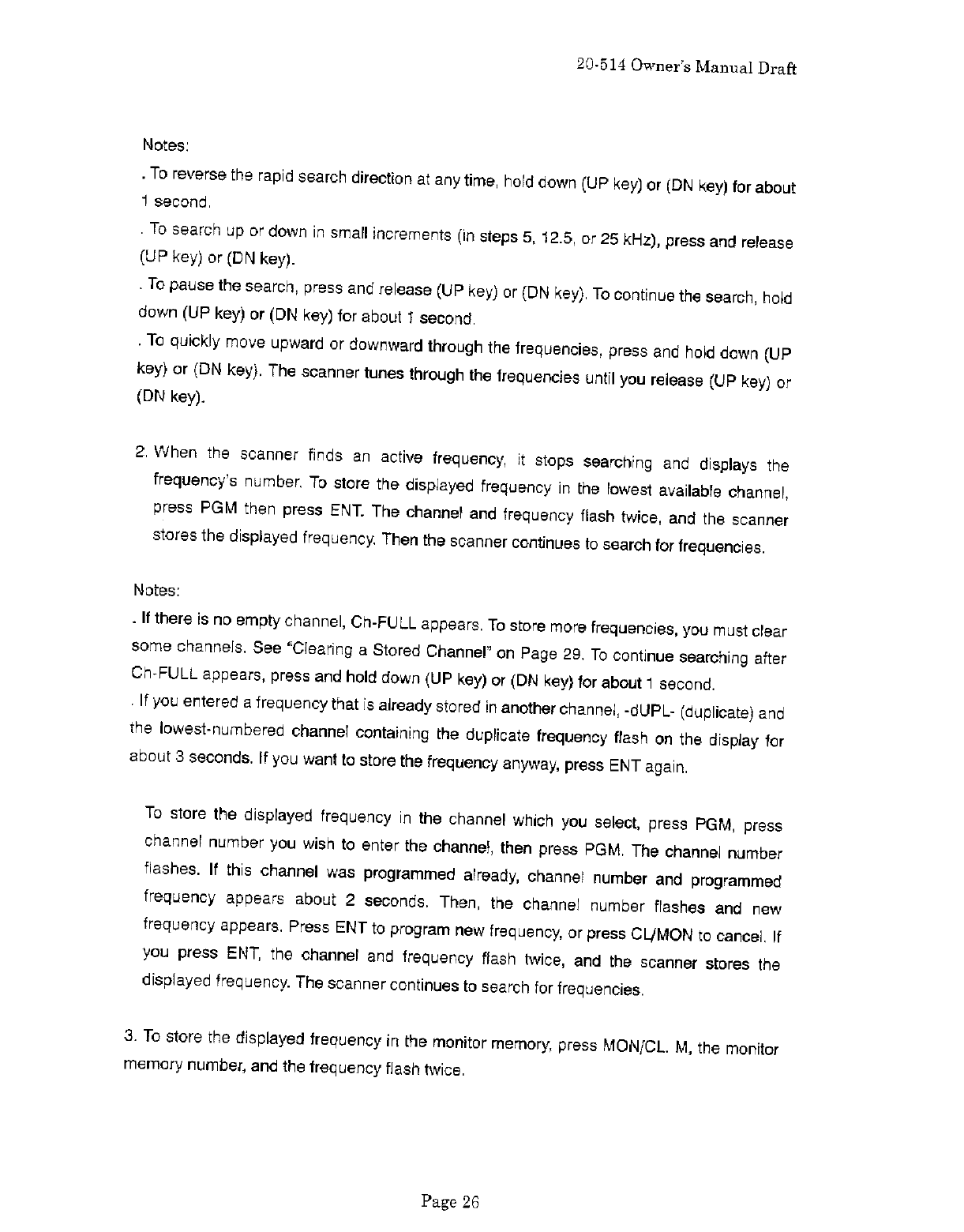 20-514 Owner's Manual Draft

Notes:

. To reverse the rapid search direction at any time, hold down (UP key) or (DN key) for about 1 second.

. To search up or down in small increments (in steps 5, 12.5, or 25 kHz), press and release (UP key) or (DN key).

. To pause the search, press and release (UP key) or (DN key). To continue the search, hold down (UP key) or (DN key) for about 1 second.

. To quickly move upward or downward through the frequencies, press and hold down (UP key) or (DN key). The scanner tunes through the frequencies until you release (UP key) or (DN key).

2. When the scanner finds an active frequency, it stops searching and displays the frequency's number. To store the displayed frequency in the lowest available channel, press PGM then press ENT. The channel and frequency flash twice, and the scanner stores the displayed frequency. Then the scanner continues to search for frequencies.

Notes:

. If there is no empty channel, Ch-FULL appears. To store more frequencies, you must clear some channels. See "Clearing a Stored Channel" on Page 29. To continue searching after Ch-FULL appears, press and hold down (UP key) or (DN key) for about 1 second.

. If you entered a frequency that is already stored in another channel, -dUPL- (duplicate) and the lowest-numbered channel containing the duplicate frequency flash on the display for about 3 seconds. If you want to store the frequency anyway, press ENT again.

To store the displayed frequency in the channel which you select, press PGM, press channel number you wish to enter the channel, then press PGM. The channel number flashes. If this channel was programmed already, channel number and programmed frequency appears about 2 seconds. Then, the channel number flashes and new frequency appears. Press ENT to program new frequency, or press CL/MON to cancel. If you press ENT, the channel and frequency flash twice, and the scanner stores the displayed frequency. The scanner continues to search for frequencies.

3. To store the displayed frequency in the monitor memory, press MON/CL. M, the monitor memory number, and the frequency flash twice.

Page 26